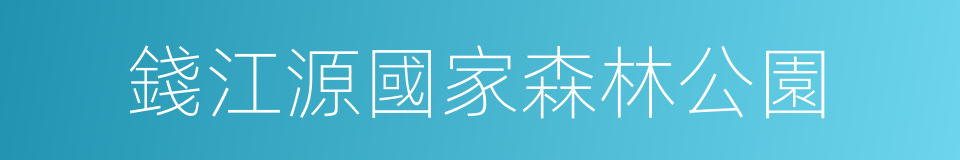 錢江源國家森林公園